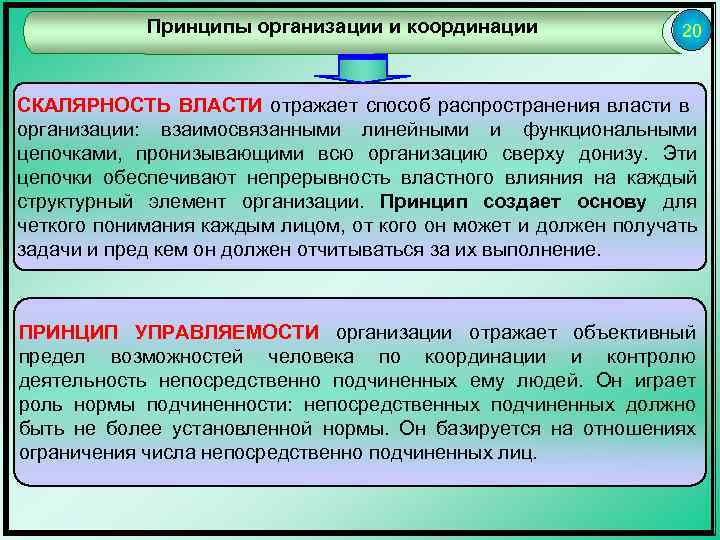 Принципы организации и координации

20

СКАЛЯРНОСТЬ ВЛАСТИ отражает способ распространения власти в организации: взаимосвязанными линейными и функциональными цепочками, пронизывающими всю организацию сверху донизу. Эти цепочки обеспечивают непрерывность властного влияния на каждый структурный элемент организации. Принцип создает основу для четкого понимания каждым лицом, от кого он может и должен получать задачи и пред кем он должен отчитываться за их выполнение.

ПРИНЦИП УПРАВЛЯЕМОСТИ организации отражает объективный предел возможностей человека по координации и контролю деятельность непосредственно подчиненных ему людей. Он играет роль нормы подчиненности: непосредственных подчиненных должно быть не более установленной нормы. Он базируется на отношениях ограничения числа непосредственно подчиненных лиц.